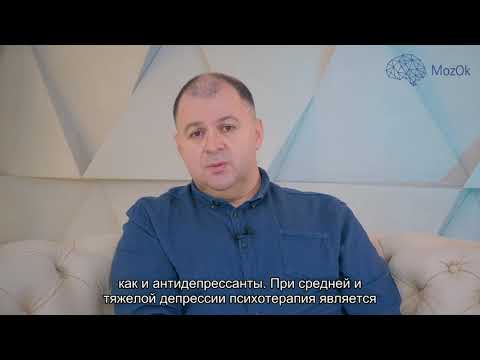 MozOk

как и антидепрессанты. При средней и тяжелой депрессии психотерапия является